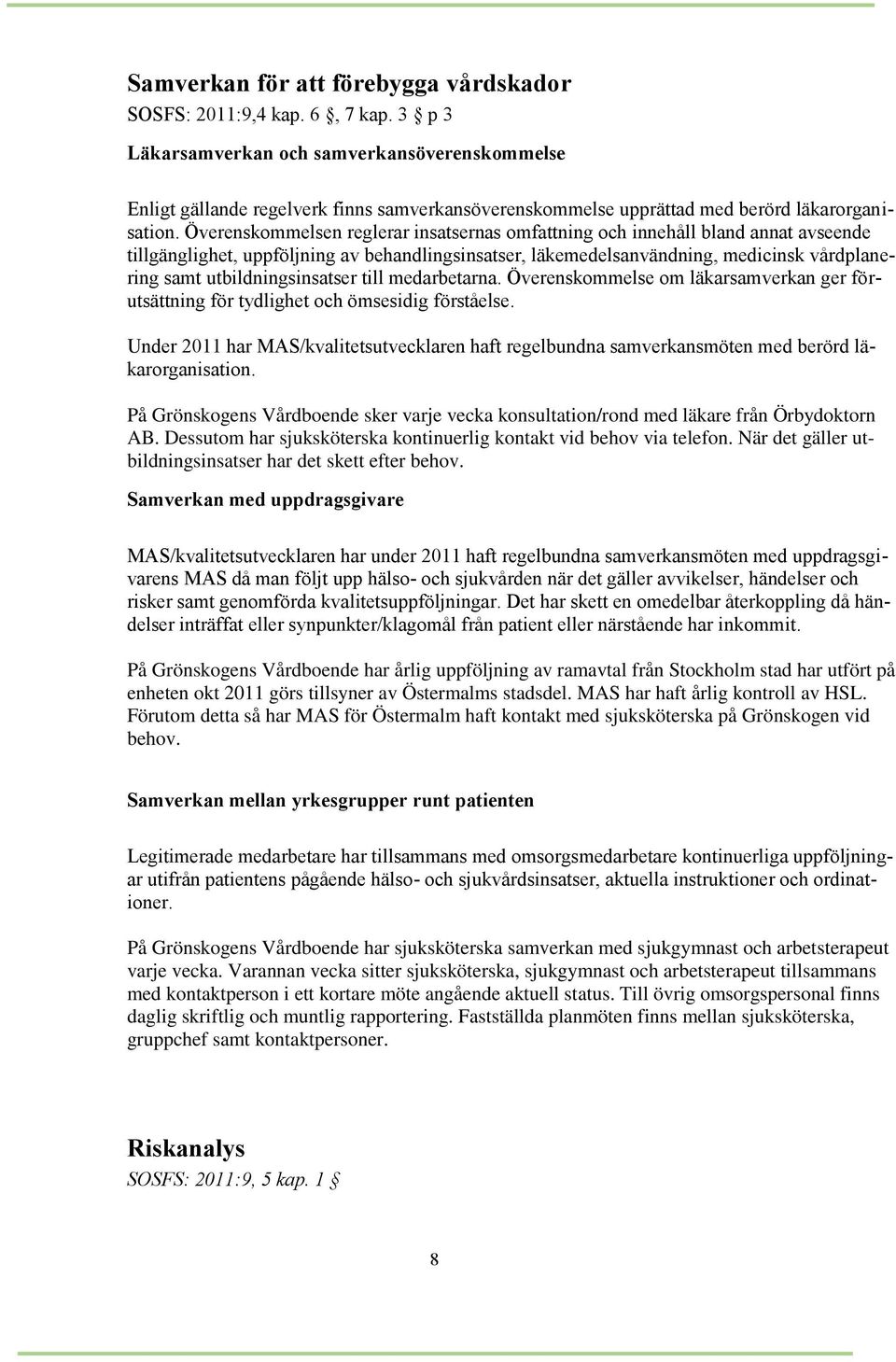 Samverkan för att förebygga vårdskador
SOSFS: 2011:9,4 kap. 6 §, 7 kap. 3 § p 3

Läkarsamverkan och samverkansöverenskommelse

Enligt gällande regelverk finns samverkansöverenskommelse upprättad med berörd läkarorganisation. Överenskommelsen reglerar insatsernas omfattning och innehåll bland annat avseende tillgänglighet, uppföljning av behandlingsinsatser, läkemedelsanvändning, medicinsk vårdplanering samt utbildningsinsatser till medarbetarna. Överenskommelse om läkarsamverkan ger förutsättning för tydlighet och ömsesidig förståelse.

Under 2011 har MAS/kvalitetsutvecklaren haft regelbundna samverkansmöten med berörd läkarorganisation.

På Grönskogens Vårdboende sker varje vecka konsultation/rond med läkare från Örbydoktorn AB. Dessutom har sjuksköterska kontinuerlig kontakt vid behov via telefon. När det gäller utbildningsinsatser har det skett efter behov.

Samverkan med uppdragsgivare

MAS/kvalitetsutvecklaren har under 2011 haft regelbundna samverkansmöten med uppdragsgivarens MAS då man följt upp hälso- och sjukvården när det gäller avvikelser, händelser och risker samt genomförda kvalitetsuppföljningar. Det har skett en omedelbar återkoppling då händelser inträffat eller synpunkter/klagomål från patient eller närstående har inkommit.

På Grönskogens Vårdboende har årlig uppföljning av ramavtal från Stockholm stad har utfört på enheten okt 2011 görs tillsyner av Östermalms stadsdel. MAS har haft årlig kontroll av HSL. Förutom detta så har MAS för Östermalm haft kontakt med sjuksköterska på Grönskogen vid behov.

Samverkan mellan yrkesgrupper runt patienten

Legitimerade medarbetare har tillsammans med omsorgsmedarbetare kontinuerliga uppföljningar utifrån patientens pågående hälso- och sjukvårdsinsatser, aktuella instruktioner och ordinationer.

På Grönskogens Vårdboende har sjuksköterska samverkan med sjukgymnast och arbetsterapeut varje vecka. Varannan vecka sitter sjuksköterska, sjukgymnast och arbetsterapeut tillsammans med kontaktperson i ett kortare möte angående aktuell status. Till övrig omsorgspersonal finns daglig skriftlig och muntlig rapportering. Fastställda planmöten finns mellan sjuksköterska, gruppchef samt kontaktpersoner.

Riskanalys
SOSFS: 2011:9, 5 kap. 1 §

8